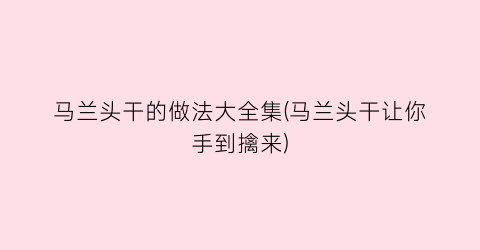 马兰头干的做法大全集(马兰头干让你手到擒来)